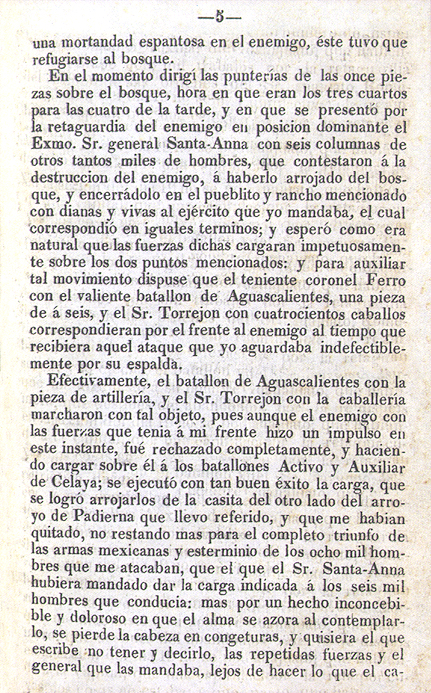 —5—

una mortandad espantosa en el enemigo, éste tuvo que refugiarse al bosque.

En el momento dirigí las punterías de las once piezas sobre el bosque, hora en que eran los tres cuartos para las cuatro de la tarde, y en que se presentó por la retaguardia del enemigo en posicion dominante el Exmo. Sr. general Santa-Anna con seis columnas de otros tantos miles de hombres, que contestaron á la destruccion del enemigo, á haberlo arrojado del bosque, y encerrádolo en el pueblito y rancho mencionado con dianas y vivas al ejército que yo mandaba, el cual correspondió en iguales terminos; y esperó como era natural que las fuerzas dichas cargaran impetuosamente sobre los dos puntos mencionados: y para auxiliar tal movimiento dispuse que el teniente coronel Ferro con el valiente batallon de Aguascalientes, una pieza de á seis, y el Sr. Torrejon con cuatrocientos caballos correspondieran por el frente al enemigo al tiempo que recibiera aquel ataque que yo aguardaba indefectiblemente por su espalda.

Efectivamente, el batallon de Aguascalientes con la pieza de artillería, y el Sr. Torrejon con la caballería marcharon con tal objeto, pues aunque el enemigo con las fuerzas que tenia á mi frente hizo un impulso en este instante, fué rechazado completamente, y haciendo cargar sobre él á los batallones Activo y Auxiliar de Celaya; se ejecutó con tan buen éxito la carga, que se logró arrojarlos de la casita del otro lado del arroyo de Padierna que llevo referido, y que me habian quitado, no restando mas para el completo triunfo de las armas mexicanas y esterminio de los ocho mil hombres que me atacaban, que el que el Sr. Santa-Anna hubiera mandado dar la carga indicada á los seis mil hombres que conducia: mas por un hecho inconcebible y doloroso en que el alma se azora al contemplarlo, se pierde la cabeza en congeturas, y quisiera el que escribe no tener y decirlo, las repetidas fuerzas y el general que las mandaba, lejos de hacer lo que el ca-